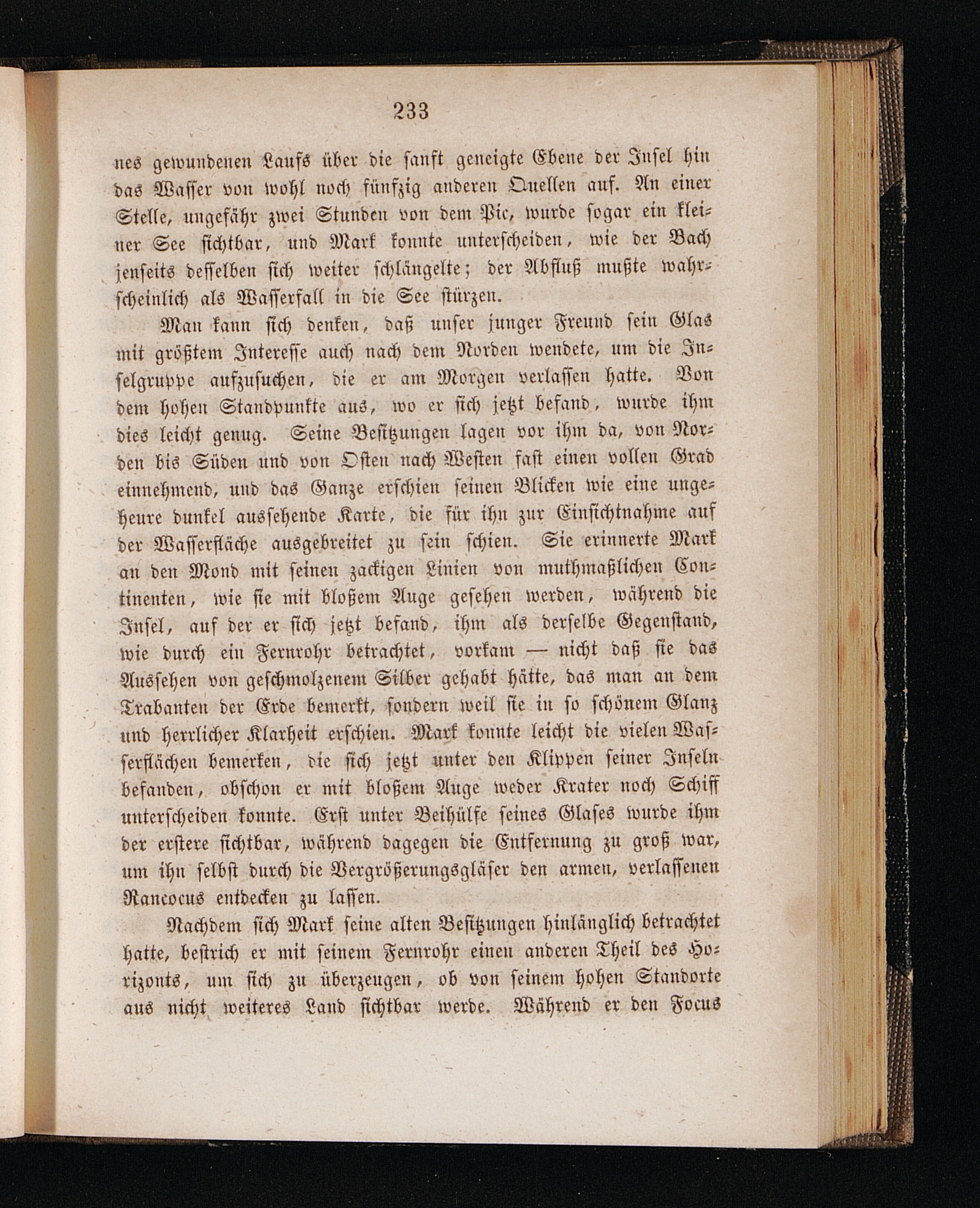 233

nes gewundenen Laufs über die sanft geneigte Ebene der Insel hin das Wasser von wohl noch fünfzig anderen Quellen auf. An einer Stelle, ungefähr zwei Stunden von dem Pic, wurde sogar ein kleiner See sichtbar, und Mark konnte unterscheiden, wie der Bach jenseits desselben sich weiter schlängelte; der Abfluß mußte wahrscheinlich als Wasserfall in die See stürzen.

Man kann sich denken, daß unser junger Freund sein Glas mit größtem Interesse auch nach dem Norden wendete, um die Inselgruppe aufzusuchen, die er am Morgen verlassen hatte. Von dem hohen Standpunkte aus, wo er sich jetzt befand, wurde ihm dies leicht genug. Seine Besitzungen lagen vor ihm da, von Norden bis Süden und von Osten nach Westen fast einen vollen Grad einnehmend, und das Ganze erschien seinen Blicken wie eine ungeheure dunkel aussehende Karte, die für ihn zur Einsichtnahme auf der Wasserfläche ausgebreitet zu sein schien. Sie erinnerte Mark an den Mond mit seinen zackigen Linien von muthmaßlichen Continenten, wie sie mit bloßem Auge gesehen werden, während die Insel, auf der er sich jetzt befand, ihm als derselbe Gegenstand, wie durch ein Fernrohr betrachtet, vorkam — nicht daß sie das Aussehen von geschmolzenem Silber gehabt hätte, das man an dem Trabanten der Erde bemerkt, sondern weil sie in so schönem Glanz und herrlicher Klarheit erschien. Mark konnte leicht die vielen Wasserflächen bemerken, die sich jetzt unter den Klippen seiner Inseln befanden, obschon er mit bloßem Auge weder Krater noch Schiff unterscheiden konnte. Erst unter Beihülfe seines Glases wurde ihm der erstere sichtbar, während dagegen die Entfernung zu groß war, um ihn selbst durch die Vergrößerungsgläser den armen, verlassenen Rancocus entdecken zu lassen.

Nachdem sich Mark seine alten Besitzungen hinlänglich betrachtet hatte, bestrich er mit seinem Fernrohr einen anderen Theil des Horizonts, um sich zu überzeugen, ob von seinem hohen Standorte aus nicht weiteres Land sichtbar werde. Während er den Focus